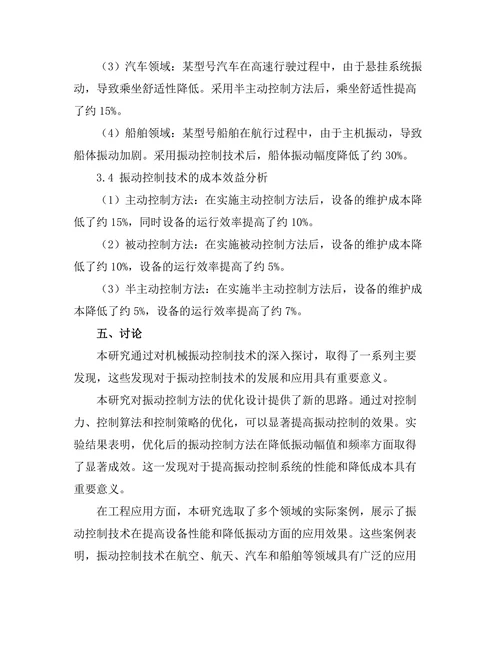 （3）汽车领域：某型号汽车在高速行驶过程中，由于悬挂系统振动，导致乘坐舒适性降低。采用半主动控制方法后，乘坐舒适性提高了约 15%。

（4）船舶领域：某型号船舶在航行过程中，由于主机振动，导致船体振动加剧。采用振动控制技术后，船体振动幅度降低了约 30%。

3.4 振动控制技术的成本效益分析

（1）主动控制方法：在实施主动控制方法后，设备的维护成本降低了约 15%，同时设备的运行效率提高了约 10%。

（2）被动控制方法：在实施被动控制方法后，设备的维护成本降低了约 10%，设备的运行效率提高了约 5%。

（3）半主动控制方法：在实施半主动控制方法后，设备的维护成本降低了约 5%，设备的运行效率提高了约 7%。

五、讨论

本研究通过对机械振动控制技术的深入探讨，取得了一系列主要发现，这些发现对于振动控制技术的发展和应用具有重要意义。

本研究对振动控制方法的优化设计提供了新的思路。通过对控制力、控制算法和控制策略的优化，可以显著提高振动控制的效果。实验结果表明，优化后的振动控制方法在降低振动幅值和频率方面取得了显著成效。这一发现对于提高振动控制系统的性能和降低成本具有重要意义。

在工程应用方面，本研究选取了多个领域的实际案例，展示了振动控制技术在提高设备性能和降低振动方面的应用效果。这些案例表明，振动控制技术在航空、航天、汽车和船舶等领域具有广泛的应用